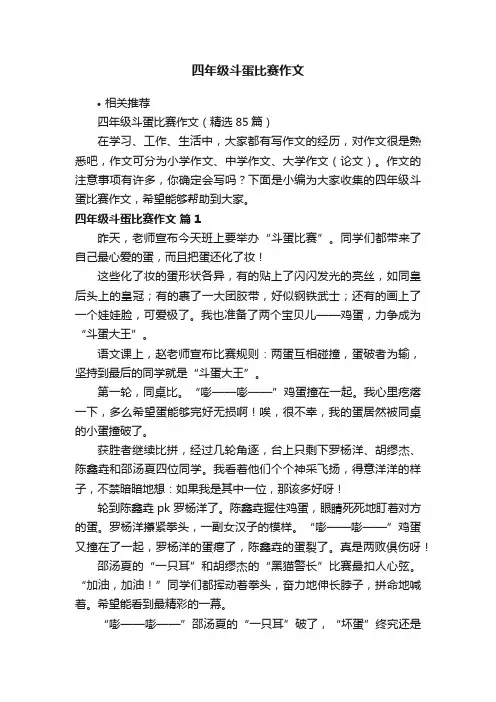 四年级斗蛋比赛作文

• 相关推荐

四年级斗蛋比赛作文（精选 85 篇）

在学习、工作、生活中，大家都有写作文的经历，对作文很是熟悉吧，作文可分为小学作文、中学作文、大学作文（论文）。作文的注意事项有许多，你确定会写吗？下面是小编为大家收集的四年级斗蛋比赛作文，希望能够帮助到大家。

四年级斗蛋比赛作文 篇 1

昨天，老师宣布今天班上要举办“斗蛋比赛”。同学们都带来了自己最心爱的蛋，而且把蛋还化了妆！

这些化了妆的蛋形状各异，有的贴上了闪闪发光的亮丝，如同皇后头上的皇冠；有的裹了一大团胶带，好似钢铁武士；还有的画上了一个娃娃脸，可爱极了。我也准备了两个宝贝儿——鸡蛋，力争成为“斗蛋大王”。

语文课上，赵老师宣布比赛规则：两蛋互相碰撞，蛋破者为输，坚持到最后的同学就是“斗蛋大王”。

第一轮，同桌比。“嘭——嘭——”鸡蛋撞在一起。我心里疙瘩一下，多么希望蛋能够完好无损啊！唉，很不幸，我的蛋居然被同桌的小蛋撞破了。

获胜者继续比拼，经过几轮角逐，台上只剩下罗杨洋、胡缪杰、陈鑫垚和邵汤夏四位同学。我看着他们个个神采飞扬，得意洋洋的样子，不禁暗暗地想：如果我是其中一位，那该多好呀！

轮到陈鑫垚 pk 罗杨洋了。陈鑫垚握住鸡蛋，眼睛死死地盯着对方的蛋。罗杨洋攥紧拳头，一副女汉子的模样。“嘭——嘭——”鸡蛋又撞在了一起，罗杨洋的蛋瘪了，陈鑫垚的蛋裂了。真是两败俱伤呀！

邵汤夏的“一只耳”和胡缪杰的“黑猫警长”比赛最扣人心弦。“加油，加油！”同学们都挥动着拳头，奋力地伸长脖子，拼命地喊着。希望能看到最精彩的一幕。

“嘭——嘭——”邵汤夏的“一只耳”破了，“坏蛋”终究还是